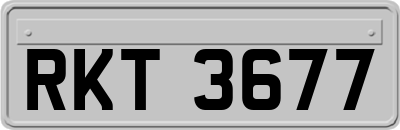 RKT 3677